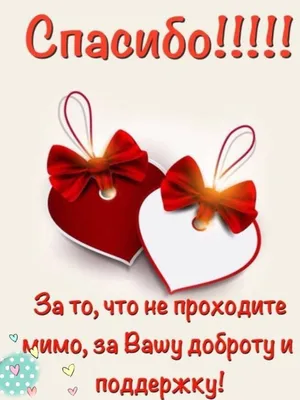 Спасибо!!!!!

За то, что не проходите мимо, за Вашу доброту и поддержку!